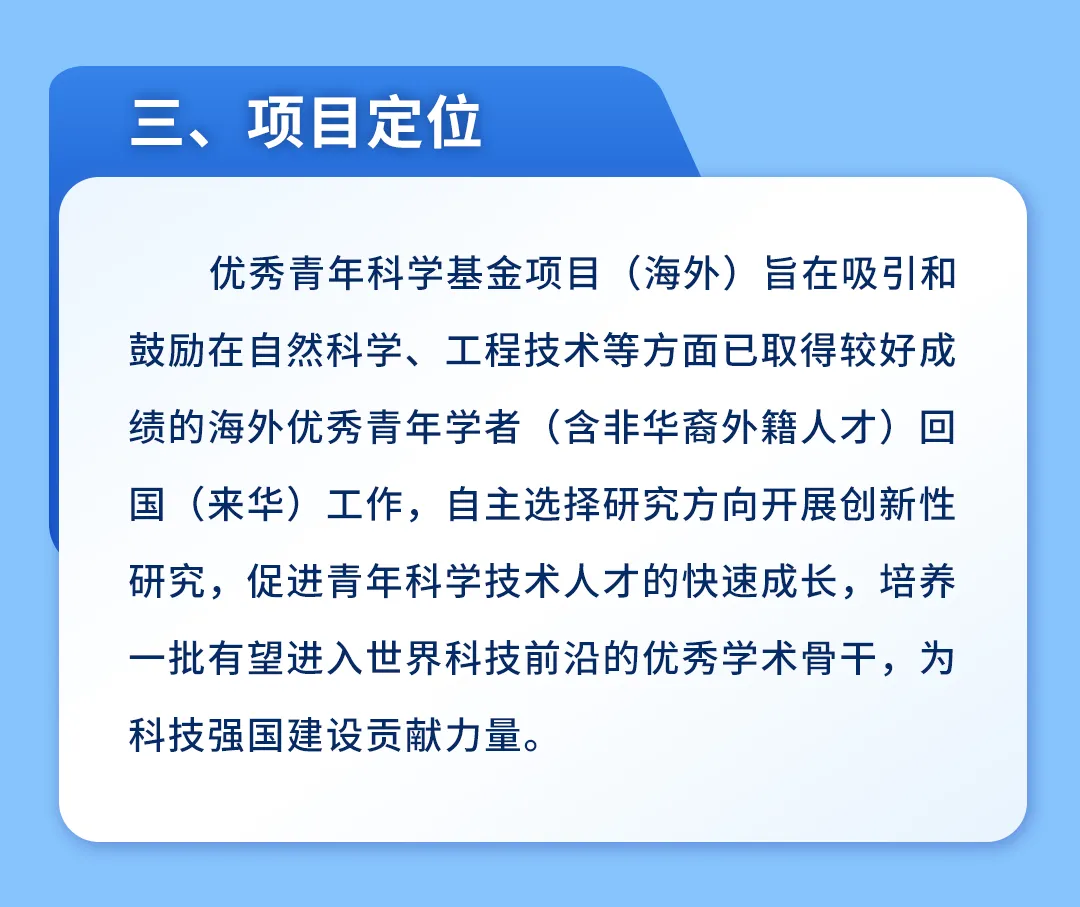 三、项目定位

优秀青年科学基金项目（海外）旨在吸引和鼓励在自然科学、工程技术等方面已取得较好成绩的海外优秀青年学者（含非华裔外籍人才）回国（来华）工作，自主选择研究方向开展创新性研究，促进青年科学技术人才的快速成长，培养一批有望进入世界科技前沿的优秀学术骨干，为科技强国建设贡献力量。